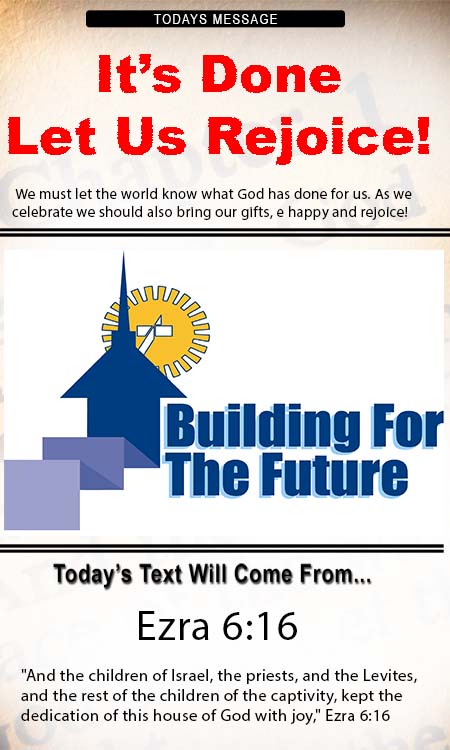 TODAYS MESSAGE

It's Done
Let Us Rejoice!

We must let the world know what God has done for us. As we celebrate we should also bring our gifts, e happy and rejoice!

Building For
The Future

Today's Text Will Come From...

Ezra 6:16

"And the children of Israel, the priests, and the Levites, and the rest of the children of the captivity, kept the dedication of this house of God with joy," Ezra 6:16